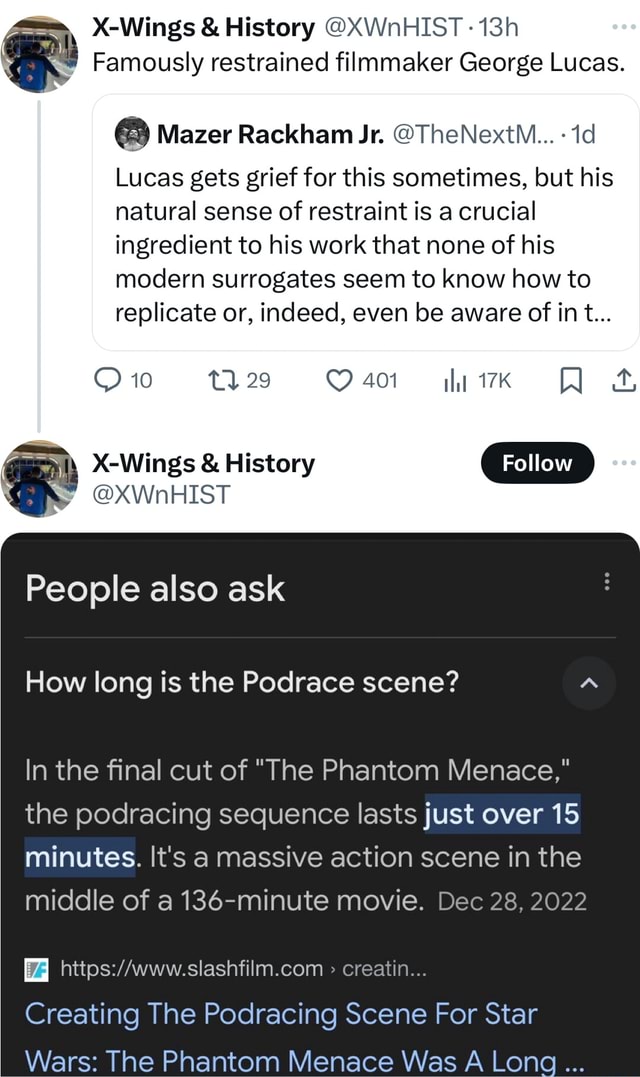 X-Wings & History @XWnHIST · 13h
Famously restrained filmmaker George Lucas.

Mazer Rackham Jr. @TheNextM... · 1d
Lucas gets grief for this sometimes, but his natural sense of restraint is a crucial ingredient to his work that none of his modern surrogates seem to know how to replicate or, indeed, even be aware of in t...

10 29 401 17K

X-Wings & History
@XWnHIST
Follow

People also ask

How long is the Podrace scene?

In the final cut of "The Phantom Menace," the podracing sequence lasts just over 15 minutes. It's a massive action scene in the middle of a 136-minute movie. Dec 28, 2022

https://www.slashfilm.com › creatin...
Creating The Podracing Scene For Star Wars: The Phantom Menace Was A Long ...